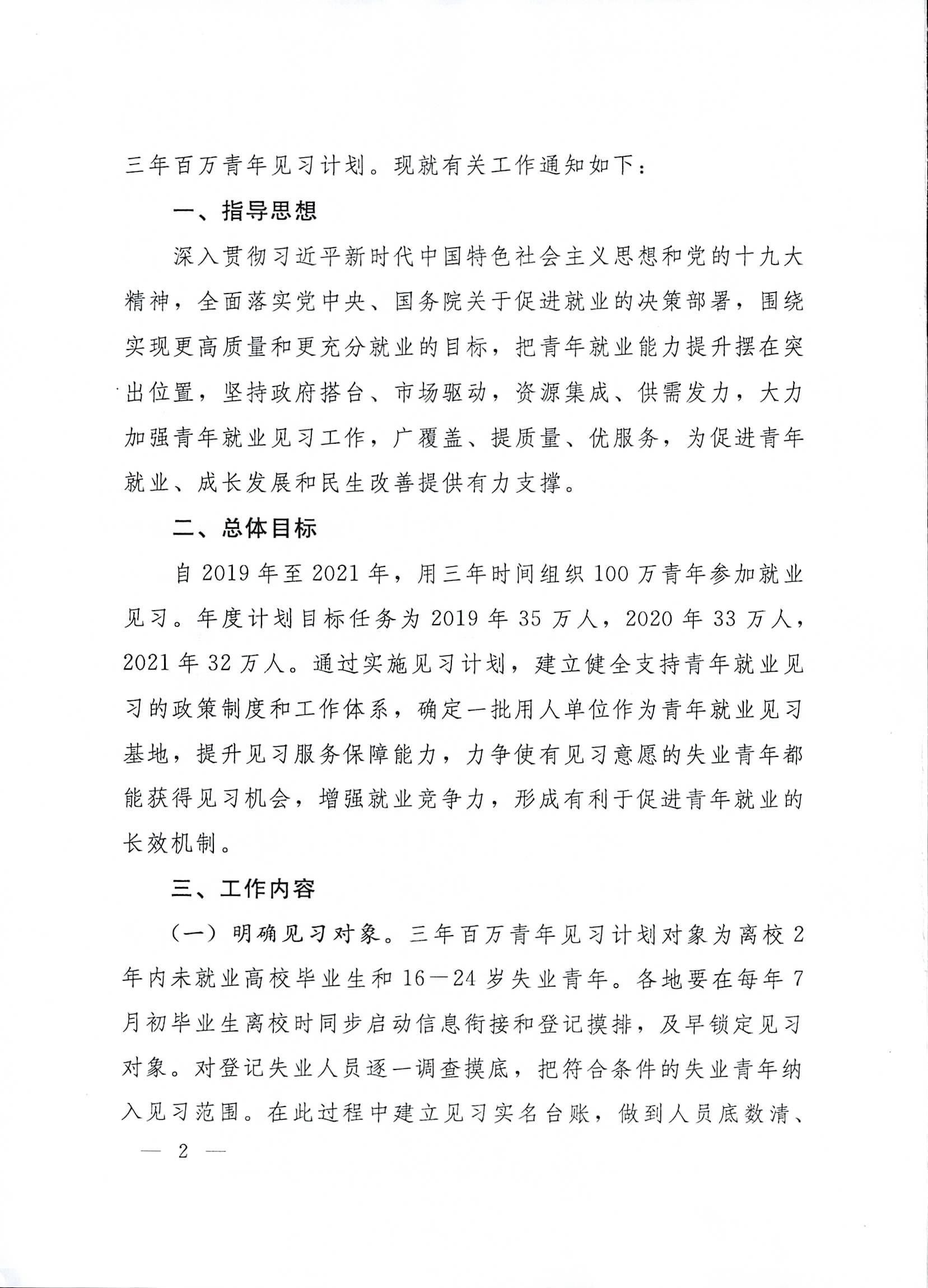 三年百万青年见习计划。现就有关工作通知如下：

一、指导思想

深入贯彻习近平新时代中国特色社会主义思想和党的十九大精神，全面落实党中央、国务院关于促进就业的决策部署，围绕实现更高质量和更充分就业的目标，把青年就业能力提升摆在突出位置，坚持政府搭台、市场驱动，资源集成、供需发力，大力加强青年就业见习工作，广覆盖、提质量、优服务，为促进青年就业、成长发展和民生改善提供有力支撑。

二、总体目标

自 2019 年至 2021 年，用三年时间组织 100 万青年参加就业见习。年度计划目标任务为 2019 年 35 万人，2020 年 33 万人，2021 年 32 万人。通过实施见习计划，建立健全支持青年就业见习的政策制度和工作体系，确定一批用人单位作为青年就业见习基地，提升见习服务保障能力，力争使有见习意愿的失业青年都能获得见习机会，增强就业竞争力，形成有利于促进青年就业的长效机制。

三、工作内容

（一）明确见习对象。三年百万青年见习计划对象为离校 2 年内未就业高校毕业生和 16—24 岁失业青年。各地要在每年 7 月初毕业生离校时同步启动信息衔接和登记摸排，及早锁定见习对象。对登记失业人员逐一调查摸底，把符合条件的失业青年纳入见习范围。在此过程中建立见习实名台账，做到人员底数清、

— 2 —